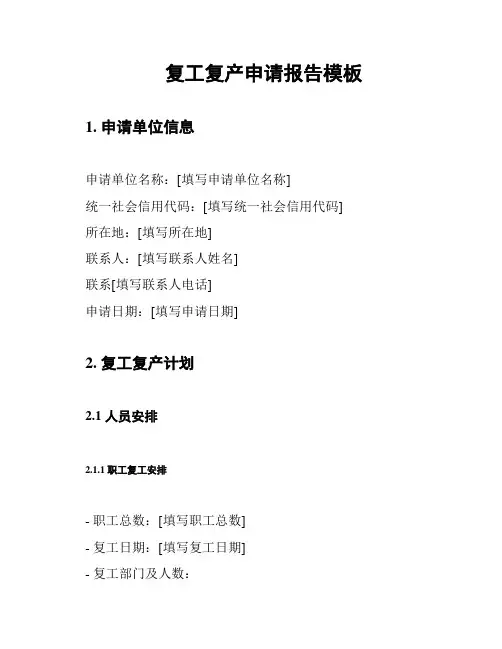 复工复产申请报告模板

1. 申请单位信息

申请单位名称：[填写申请单位名称]
统一社会信用代码：[填写统一社会信用代码]
所在地：[填写所在地]
联系人：[填写联系人姓名]
联系[填写联系人电话]
申请日期：[填写申请日期]

2. 复工复产计划

2.1 人员安排

2.1.1 职工复工安排

- 职工总数：[填写职工总数]
- 复工日期：[填写复工日期]
- 复工部门及人数：